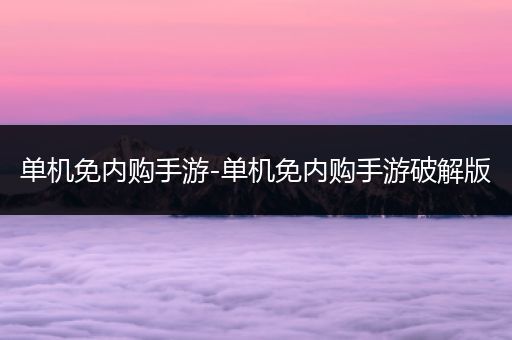 单机免内购手游-单机免内购手游破解版